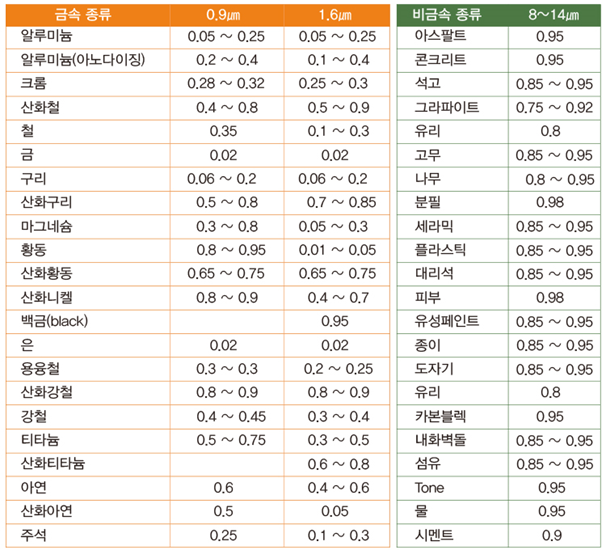 | 금속 종류 | 0.9㎛ | 1.6㎛ |
|---|---|---|
| 알루미늄 | 0.05 ~ 0.25 | 0.05 ~ 0.25 |
| 알루미늄(아노다이징) | 0.2 ~ 0.4 | 0.1 ~ 0.4 |
| 크롬 | 0.28 ~ 0.32 | 0.25 ~ 0.3 |
| 산화철 | 0.4 ~ 0.8 | 0.5 ~ 0.9 |
| 철 | 0.35 | 0.1 ~ 0.3 |
| 금 | 0.02 | 0.02 |
| 구리 | 0.06 ~ 0.2 | 0.06 ~ 0.2 |
| 산화구리 | 0.5 ~ 0.8 | 0.7 ~ 0.85 |
| 마그네슘 | 0.3 ~ 0.8 | 0.05 ~ 0.3 |
| 황동 | 0.8 ~ 0.95 | 0.01 ~ 0.05 |
| 산화황동 | 0.65 ~ 0.75 | 0.65 ~ 0.75 |
| 산화니켈 | 0.8 ~ 0.9 | 0.4 ~ 0.7 |
| 백금(black) | | 0.95 |
| 은 | 0.02 | 0.02 |
| 용융철 | 0.3 ~ 0.3 | 0.2 ~ 0.25 |
| 산화강철 | 0.8 ~ 0.9 | 0.8 ~ 0.9 |
| 강철 | 0.4 ~ 0.45 | 0.3 ~ 0.4 |
| 티타늄 | 0.5 ~ 0.75 | 0.3 ~ 0.5 |
| 산화티타늄 | | 0.6 ~ 0.8 |
| 아연 | 0.6 | 0.4 ~ 0.6 |
| 산화아연 | 0.5 | 0.05 |
| 주석 | 0.25 | 0.1 ~ 0.3 |

| 비금속 종류 | 8~14㎛ |
|---|---|
| 아스팔트 | 0.95 |
| 콘크리트 | 0.95 |
| 석고 | 0.85 ~ 0.95 |
| 그라파이트 | 0.75 ~ 0.92 |
| 유리 | 0.8 |
| 고무 | 0.85 ~ 0.95 |
| 나무 | 0.8 ~ 0.95 |
| 분필 | 0.98 |
| 세라믹 | 0.85 ~ 0.95 |
| 플라스틱 | 0.85 ~ 0.95 |
| 대리석 | 0.85 ~ 0.95 |
| 피부 | 0.98 |
| 유성페인트 | 0.85 ~ 0.95 |
| 종이 | 0.85 ~ 0.95 |
| 도자기 | 0.85 ~ 0.95 |
| 유리 | 0.8 |
| 카본블렉 | 0.95 |
| 내화벽돌 | 0.85 ~ 0.95 |
| 섬유 | 0.85 ~ 0.95 |
| Tone | 0.95 |
| 물 | 0.95 |
| 시멘트 | 0.9 |